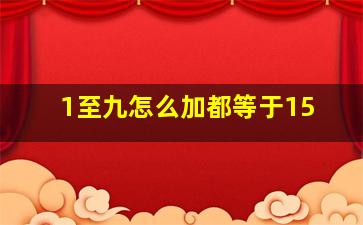 1至九怎么加都等于15